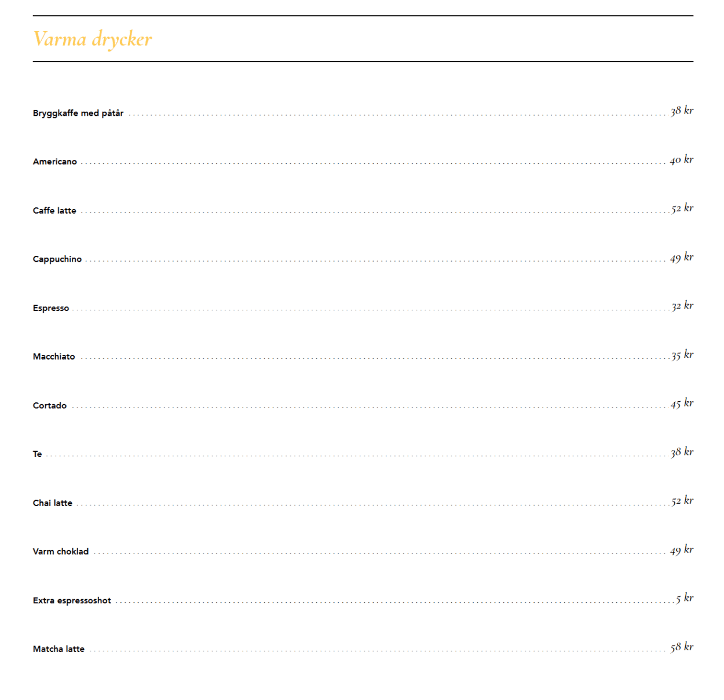 Varma drycker

Bryggkaffe med påtår ........ 38 kr

Americano ........ 40 kr

Caffe latte ........ 52 kr

Cappuchino ........ 49 kr

Espresso ........ 32 kr

Macchiato ........ 35 kr

Cortado ........ 45 kr

Te ........ 38 kr

Chai latte ........ 52 kr

Varm choklad ........ 49 kr

Extra espressoshot ........ 5 kr

Matcha latte ........ 58 kr